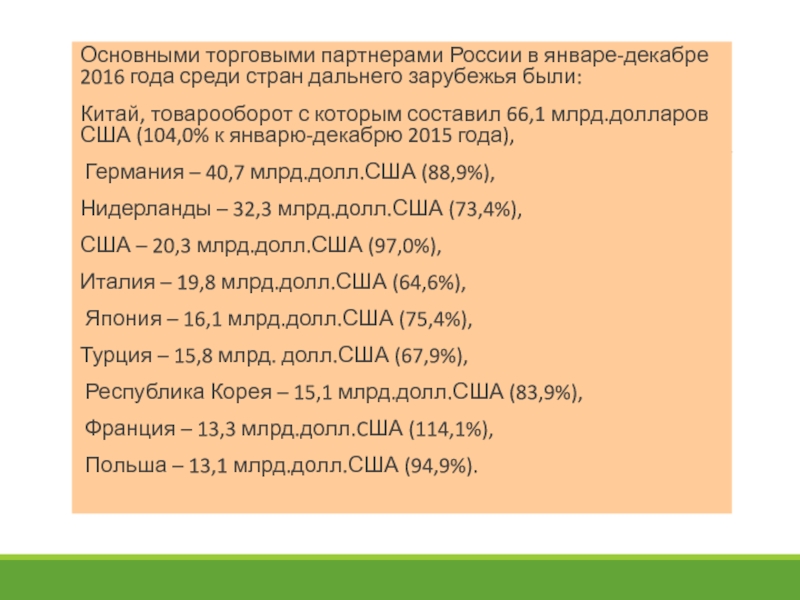 Основными торговыми партнерами России в январе-декабре 2016 года среди стран дальнего зарубежья были:

Китай, товарооборот с которым составил 66,1 млрд.долларов США (104,0% к январю-декабрю 2015 года),

Германия – 40,7 млрд.долл.США (88,9%),

Нидерланды – 32,3 млрд.долл.США (73,4%),

США – 20,3 млрд.долл.США (97,0%),

Италия – 19,8 млрд.долл.США (64,6%),

Япония – 16,1 млрд.долл.США (75,4%),

Турция – 15,8 млрд. долл.США (67,9%),

Республика Корея – 15,1 млрд.долл.США (83,9%),

Франция – 13,3 млрд.долл.США (114,1%),

Польша – 13,1 млрд.долл.США (94,9%).